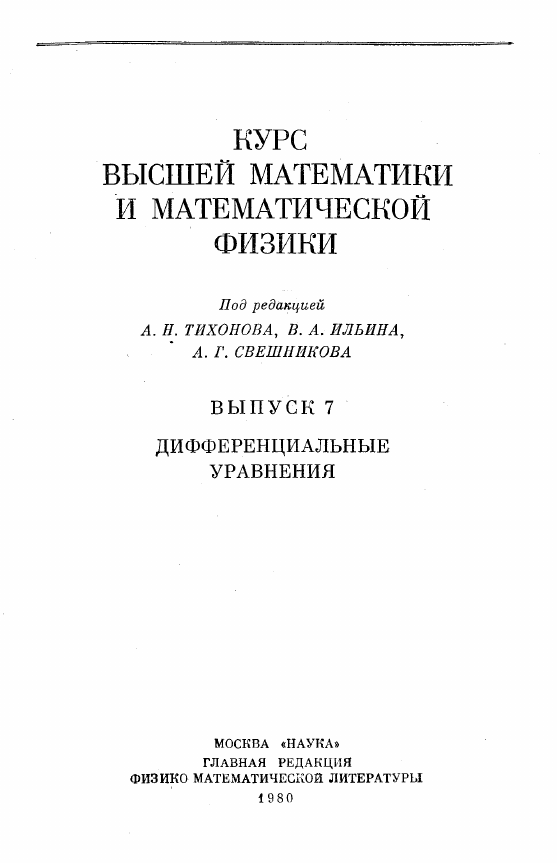 КУРС
ВЫСШЕЙ МАТЕМАТИКИ
И МАТЕМАТИЧЕСКОЙ
ФИЗИКИ

Под редакцией
А. Н. ТИХОНОВА, В. А. ИЛЬИНА,
А. Г. СВЕШНИКОВА

ВЫПУСК 7

ДИФФЕРЕНЦИАЛЬНЫЕ
УРАВНЕНИЯ

МОСКВА «НАУКА»
ГЛАВНАЯ РЕДАКЦИЯ
ФИЗИКО МАТЕМАТИЧЕСКОЙ ЛИТЕРАТУРЫ
1980